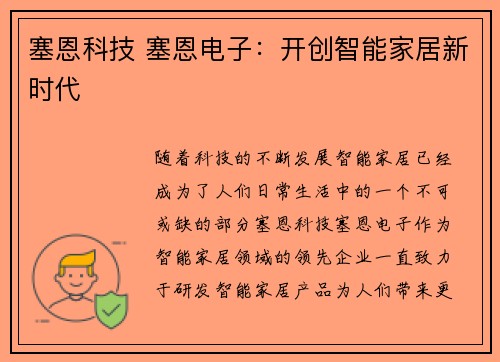 塞恩科技 塞恩电子：开创智能家居新时代

随着科技的不断发展智能家居已经成为了人们日常生活中的一个不可或缺的部分塞恩科技塞恩电子作为智能家居领域的领先企业一直致力于研发智能家居产品为人们带来更